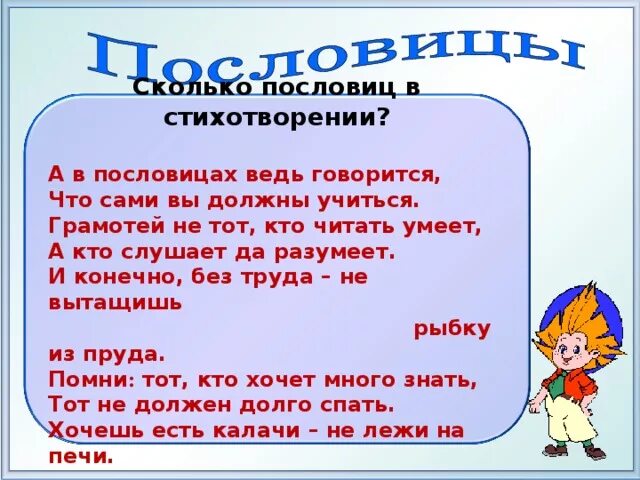 Пословицы

Сколько пословиц в стихотворении?

А в пословицах ведь говорится,
Что сами вы должны учиться.
Грамотей не тот, кто читать умеет,
А кто слушает да разумеет.
И конечно, без труда – не вытащишь рыбку из пруда.
Помни: тот, кто хочет много знать,
Тот не должен долго спать.
Хочешь есть калачи – не лежи на печи.